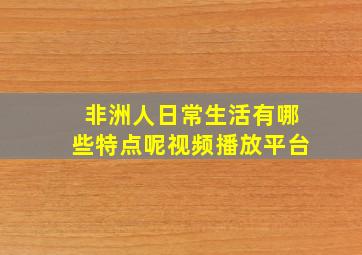 非洲人日常生活有哪些特点呢视频播放平台